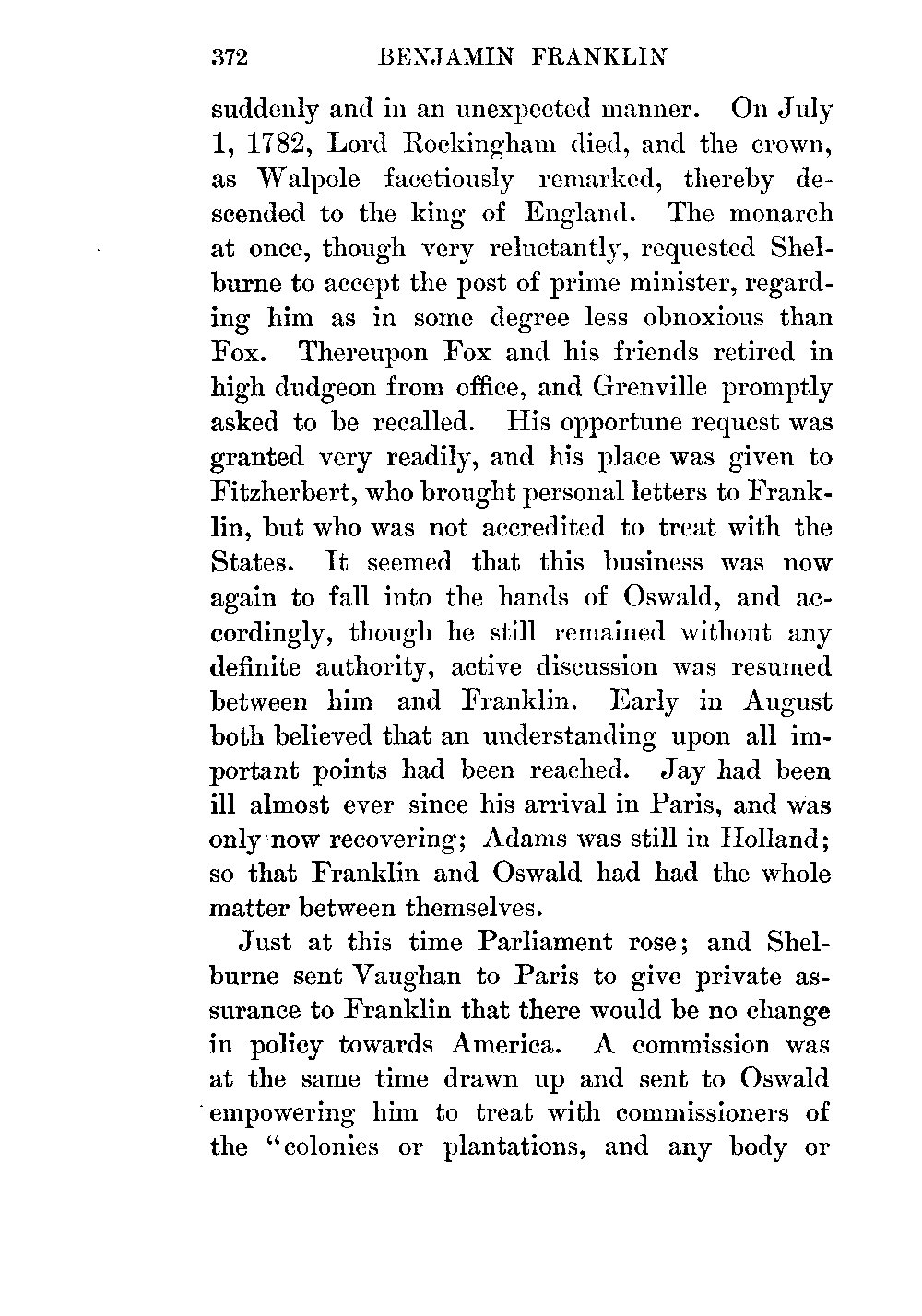 372 BENJAMIN FRANKLIN

suddenly and in an unexpected manner. On July 1, 1782, Lord Rockingham died, and the crown, as Walpole facetiously remarked, thereby descended to the king of England. The monarch at once, though very reluctantly, requested Shelburne to accept the post of prime minister, regarding him as in some degree less obnoxious than Fox. Thereupon Fox and his friends retired in high dudgeon from office, and Grenville promptly asked to be recalled. His opportune request was granted very readily, and his place was given to Fitzherbert, who brought personal letters to Franklin, but who was not accredited to treat with the States. It seemed that this business was now again to fall into the hands of Oswald, and accordingly, though he still remained without any definite authority, active discussion was resumed between him and Franklin. Early in August both believed that an understanding upon all important points had been reached. Jay had been ill almost ever since his arrival in Paris, and was only now recovering; Adams was still in Holland; so that Franklin and Oswald had had the whole matter between themselves.

Just at this time Parliament rose; and Shelburne sent Vaughan to Paris to give private assurance to Franklin that there would be no change in policy towards America. A commission was at the same time drawn up and sent to Oswald empowering him to treat with commissioners of the "colonies or plantations, and any body or